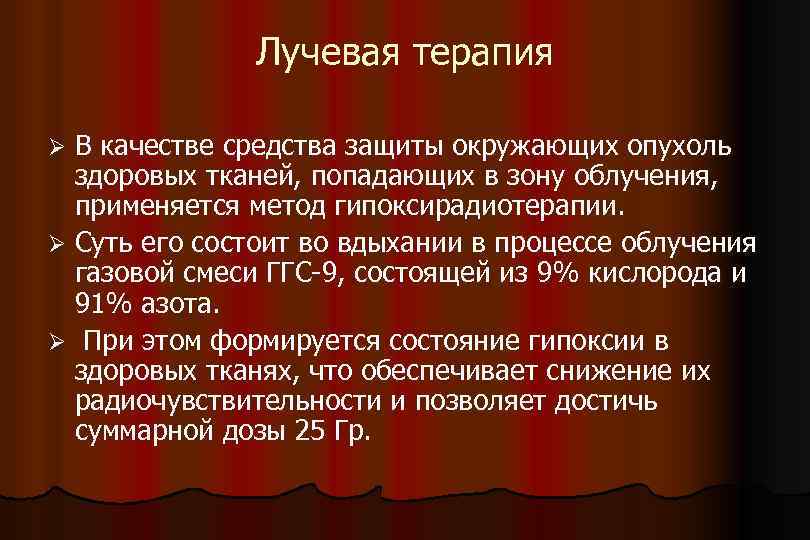 Лучевая терапия

➢ В качестве средства защиты окружающих опухоль здоровых тканей, попадающих в зону облучения, применяется метод гипоксирадиотерапии.

➢ Суть его состоит во вдыхании в процессе облучения газовой смеси ГГС-9, состоящей из 9% кислорода и 91% азота.

➢ При этом формируется состояние гипоксии в здоровых тканях, что обеспечивает снижение их радиочувствительности и позволяет достичь суммарной дозы 25 Гр.